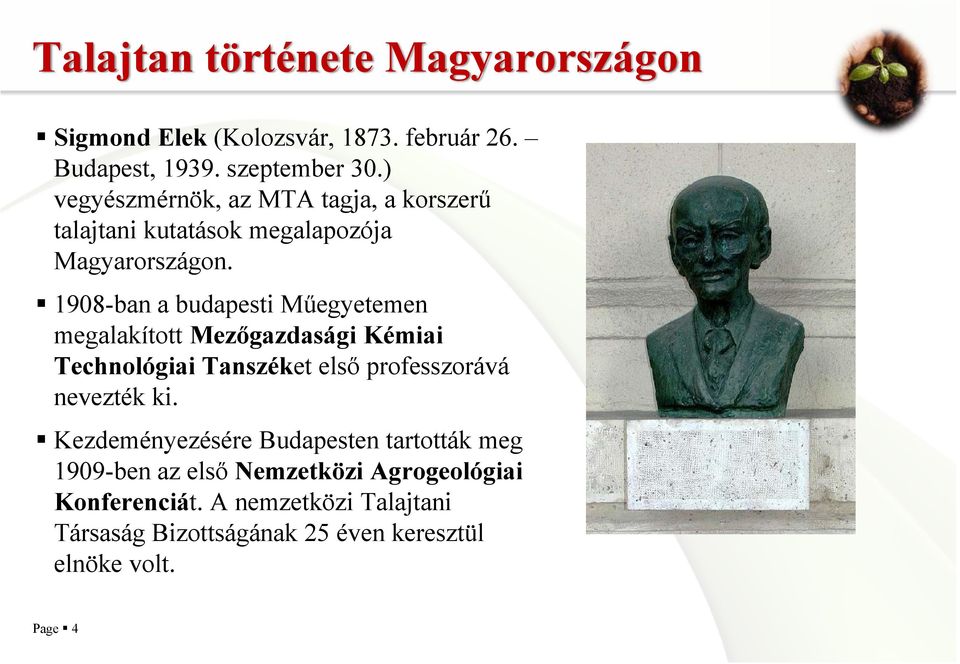 Talajtan története Magyarországon

▪ Sigmond Elek (Kolozsvár, 1873. február 26. – Budapest, 1939. szeptember 30.) vegyészmérnök, az MTA tagja, a korszerű talajtani kutatások megalapozója Magyarországon.

▪ 1908-ban a budapesti Műegyetemen megalakított Mezőgazdasági Kémiai Technológiai Tanszéket első professzorává nevezték ki.

▪ Kezdeményezésére Budapesten tartották meg 1909-ben az első Nemzetközi Agrogeológiai Konferenciát. A nemzetközi Talajtani Társaság Bizottságának 25 éven keresztül elnöke volt.

Page ▪ 4